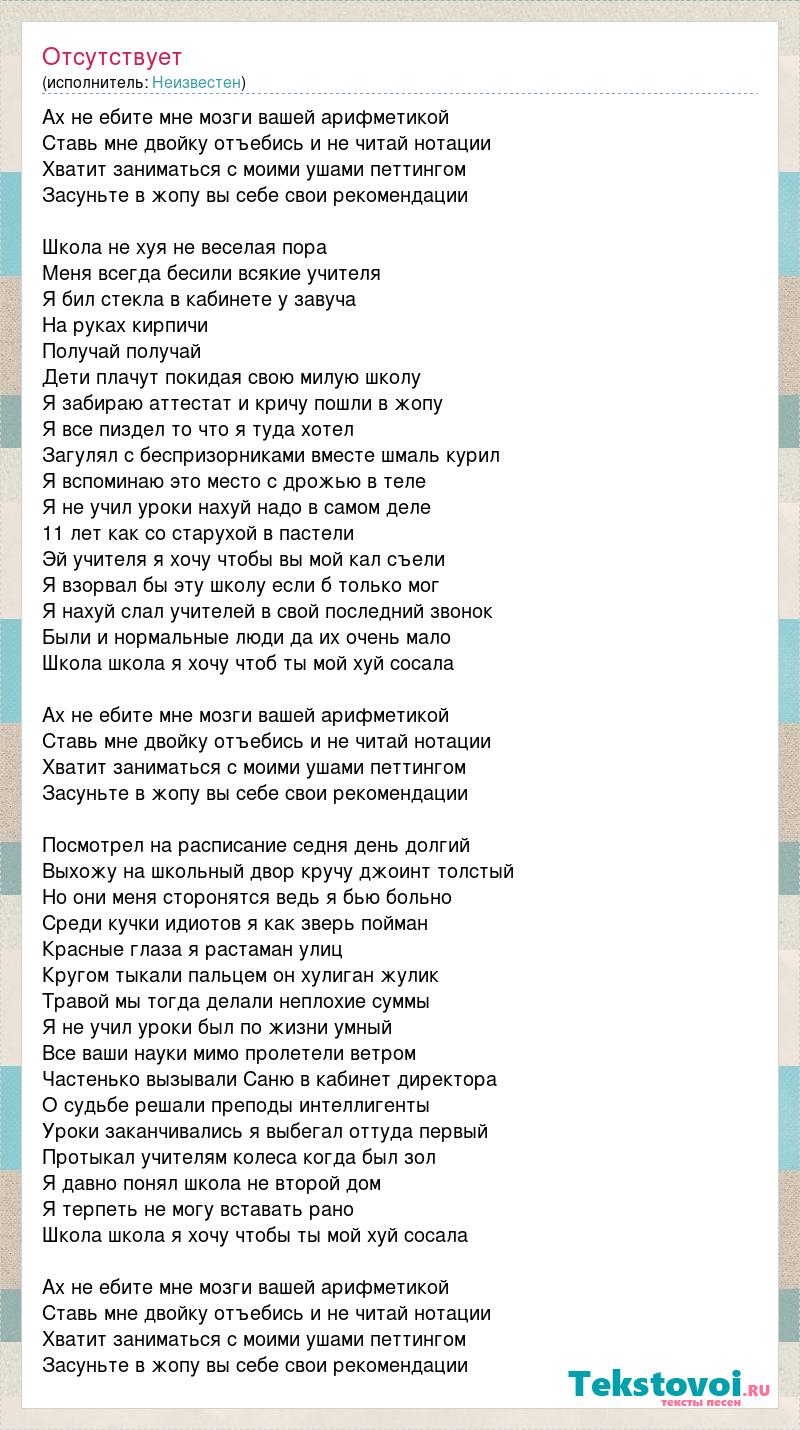 Отсутствует
(исполнитель: Неизвестен)

Ах не ебите мне мозги вашей арифметикой
Ставь мне двойку отъебись и не читай нотации
Хватит заниматься с моими ушами петтингом
Засуньте в жопу вы себе свои рекомендации

Школа не хуя не веселая пора
Меня всегда бесили всякие учителя
Я бил стекла в кабинете у завуча
На руках кирпичи
Получай получай
Дети плачут покидая свою милую школу
Я забираю аттестат и кричу пошли в жопу
Я все пиздел то что я туда хотел
Загулял с беспризорниками вместе шмаль курил
Я вспоминаю это место с дрожью в теле
Я не учил уроки нахуй надо в самом деле
11 лет как со старухой в пастели
Эй учителя я хочу чтобы вы мой кал съели
Я взорвал бы эту школу если б только мог
Я нахуй слал учителей в свой последний звонок
Были и нормальные люди да их очень мало
Школа школа я хочу чтоб ты мой хуй сосала

Ах не ебите мне мозги вашей арифметикой
Ставь мне двойку отъебись и не читай нотации
Хватит заниматься с моими ушами петтингом
Засуньте в жопу вы себе свои рекомендации

Посмотрел на расписание седня день долгий
Выхожу на школьный двор кручу джоинт толстый
Но они меня сторонятся ведь я бью больно
Среди кучки идиотов я как зверь пойман
Красные глаза я растаман улиц
Кругом тыкали пальцем он хулиган жулик
Травой мы тогда делали неплохие суммы
Я не учил уроки был по жизни умный
Все ваши науки мимо пролетели ветром
Частенько вызывали Саню в кабинет директора
О судьбе решали преподы интеллигенты
Уроки заканчивались я выбегал оттуда первый
Протыкал учителям колеса когда был зол
Я давно понял школа не второй дом
Я терпеть не могу вставать рано
Школа школа я хочу чтобы ты мой хуй сосала

Ах не ебите мне мозги вашей арифметикой
Ставь мне двойку отъебись и не читай нотации
Хватит заниматься с моими ушами петтингом
Засуньте в жопу вы себе свои рекомендации

Tekstovoi.RU
тексты песен